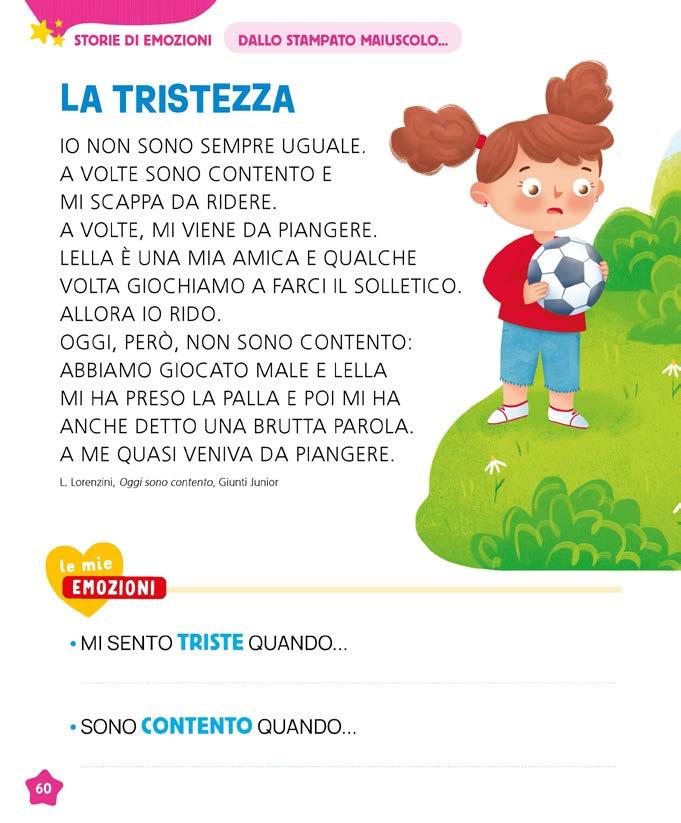 STORIE DI EMOZIONI DALLO STAMPATO MAIUSCOLO...

LA TRISTEZZA

IO NON SONO SEMPRE UGUALE. A VOLTE SONO CONTENTO E MI SCAPPA DA RIDERE. A VOLTE, MI VIENE DA PIANGERE. LELLA È UNA MIA AMICA E QUALCHE VOLTA GIOCHIAMO A FARCI IL SOLLETICO. ALLORA IO RIDO. OGGI, PERÒ, NON SONO CONTENTO: ABBIAMO GIOCATO MALE E LELLA MI HA PRESO LA PALLA E POI MI HA ANCHE DETTO UNA BRUTTA PAROLA. A ME QUASI VENIVA DA PIANGERE.

L. Lorenzini, Oggi sono contento, Giunti Junior

le mie EMOZIONI

• MI SENTO TRISTE QUANDO...

• SONO CONTENTO QUANDO...

60